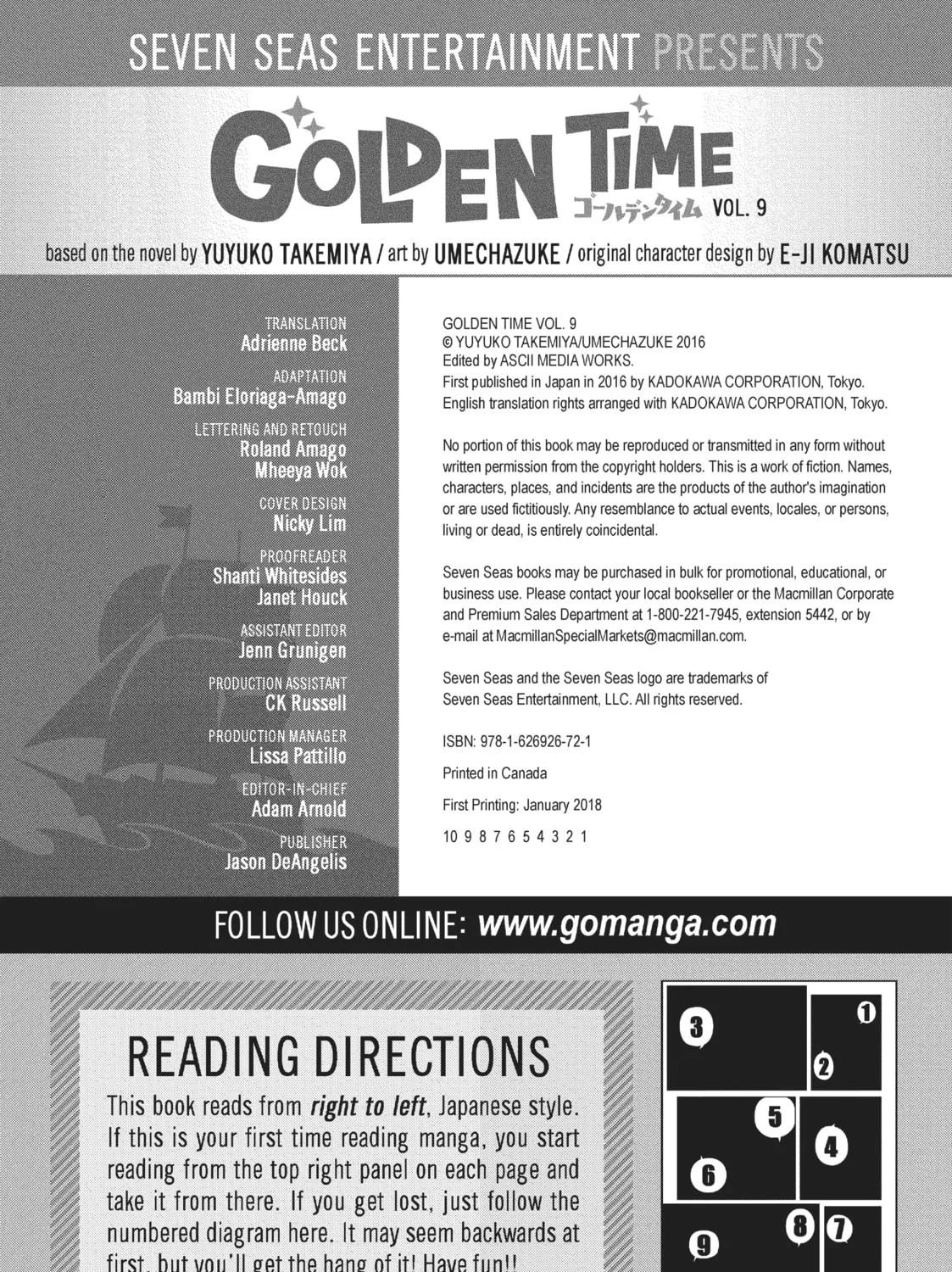 SEVEN SEAS ENTERTAINMENT PRESENTS

GOLDEN TIME
ゴールデンタイム VOL. 9

based on the novel by YUYUKO TAKEMIYA / art by UMECHAZUKE / original character design by E-JI KOMATSU

TRANSLATION
Adrienne Beck

ADAPTATION
Bambi Eloriaga-Amago

LETTERING AND RETOUCH
Roland Amago
Mheeya Wok

COVER DESIGN
Nicky Lim

PROOFREADER
Shanti Whitesides
Janet Houck

ASSISTANT EDITOR
Jenn Grunigen

PRODUCTION ASSISTANT
CK Russell

PRODUCTION MANAGER
Lissa Pattillo

EDITOR-IN-CHIEF
Adam Arnold

PUBLISHER
Jason DeAngelis

GOLDEN TIME VOL. 9
© YUYUKO TAKEMIYA/UMECHAZUKE 2016
Edited by ASCII MEDIA WORKS.
First published in Japan in 2016 by KADOKAWA CORPORATION, Tokyo.
English translation rights arranged with KADOKAWA CORPORATION, Tokyo.

No portion of this book may be reproduced or transmitted in any form without written permission from the copyright holders. This is a work of fiction. Names, characters, places, and incidents are the products of the author's imagination or are used fictitiously. Any resemblance to actual events, locales, or persons, living or dead, is entirely coincidental.

Seven Seas books may be purchased in bulk for promotional, educational, or business use. Please contact your local bookseller or the Macmillan Corporate and Premium Sales Department at 1-800-221-7945, extension 5442, or by e-mail at MacmillanSpecialMarkets@macmillan.com.

Seven Seas and the Seven Seas logo are trademarks of Seven Seas Entertainment, LLC. All rights reserved.

ISBN: 978-1-626926-72-1

Printed in Canada

First Printing: January 2018

10 9 8 7 6 5 4 3 2 1

FOLLOW US ONLINE: www.gomanga.com

READING DIRECTIONS
This book reads from right to left, Japanese style. If this is your first time reading manga, you start reading from the top right panel on each page and take it from there. If you get lost, just follow the numbered diagram here. It may seem backwards at first, but you'll get the hang of it! Have fun!!

3 1 2 5 4 6 8 7 9